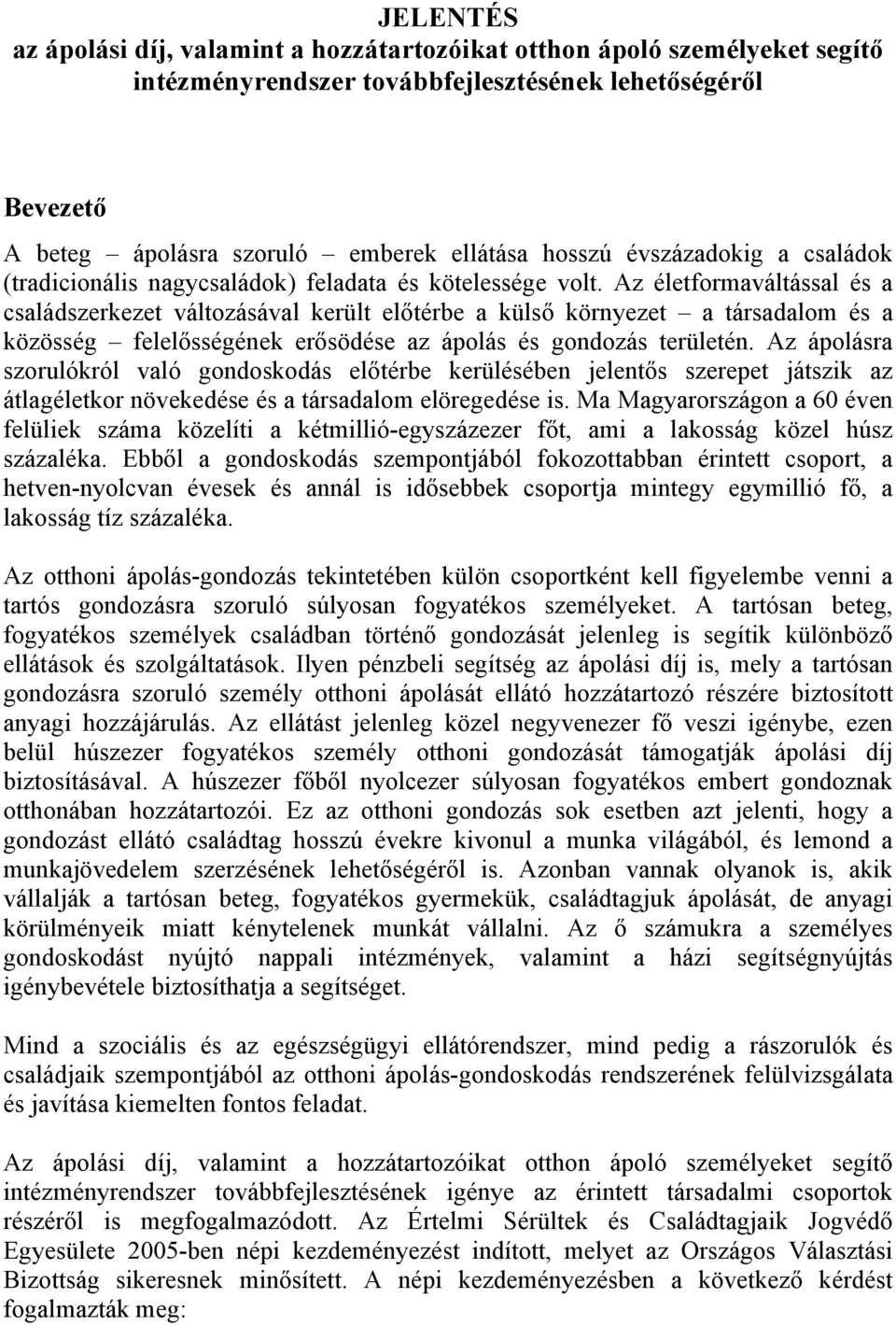 JELENTÉS
az ápolási díj, valamint a hozzátartozóikat otthon ápoló személyeket segítő intézményrendszer továbbfejlesztésének lehetőségéről

Bevezető

A beteg – ápolásra szoruló – emberek ellátása hosszú évszázadokig a családok (tradicionális nagycsaládok) feladata és kötelessége volt. Az életformaváltással és a családszerkezet változásával került előtérbe a külső környezet – a társadalom és a közösség – felelősségének erősödése az ápolás és gondozás területén. Az ápolásra szorulókról való gondoskodás előtérbe kerülésében jelentős szerepet játszik az átlagéletkor növekedése és a társadalom elöregedése is. Ma Magyarországon a 60 éven felüliek száma közelíti a kétmillió-egyszázezer főt, ami a lakosság közel húsz százaléka. Ebből a gondoskodás szempontjából fokozottabban érintett csoport, a hetven-nyolcvan évesek és annál is idősebbek csoportja mintegy egymillió fő, a lakosság tíz százaléka.

Az otthoni ápolás-gondozás tekintetében külön csoportként kell figyelembe venni a tartós gondozásra szoruló súlyosan fogyatékos személyeket. A tartósan beteg, fogyatékos személyek családban történő gondozását jelenleg is segítik különböző ellátások és szolgáltatások. Ilyen pénzbeli segítség az ápolási díj is, mely a tartósan gondozásra szoruló személy otthoni ápolását ellátó hozzátartozó részére biztosított anyagi hozzájárulás. Az ellátást jelenleg közel negyvenezer fő veszi igénybe, ezen belül húszezer fogyatékos személy otthoni gondozását támogatják ápolási díj biztosításával. A húszezer főből nyolcezer súlyosan fogyatékos embert gondoznak otthonában hozzátartozói. Ez az otthoni gondozás sok esetben azt jelenti, hogy a gondozást ellátó családtag hosszú évekre kivonul a munka világából, és lemond a munkajövedelem szerzésének lehetőségéről is. Azonban vannak olyanok is, akik vállalják a tartósan beteg, fogyatékos gyermekük, családtagjuk ápolását, de anyagi körülményeik miatt kénytelenek munkát vállalni. Az ő számukra a személyes gondoskodást nyújtó nappali intézmények, valamint a házi segítségnyújtás igénybevétele biztosíthatja a segítséget.

Mind a szociális és az egészségügyi ellátórendszer, mind pedig a rászorulók és családjaik szempontjából az otthoni ápolás-gondoskodás rendszerének felülvizsgálata és javítása kiemelten fontos feladat.

Az ápolási díj, valamint a hozzátartozóikat otthon ápoló személyeket segítő intézményrendszer továbbfejlesztésének igénye az érintett társadalmi csoportok részéről is megfogalmazódott. Az Értelmi Sérültek és Családtagjaik Jogvédő Egyesülete 2005-ben népi kezdeményezést indított, melyet az Országos Választási Bizottság sikeresnek minősített. A népi kezdeményezésben a következő kérdést fogalmazták meg: